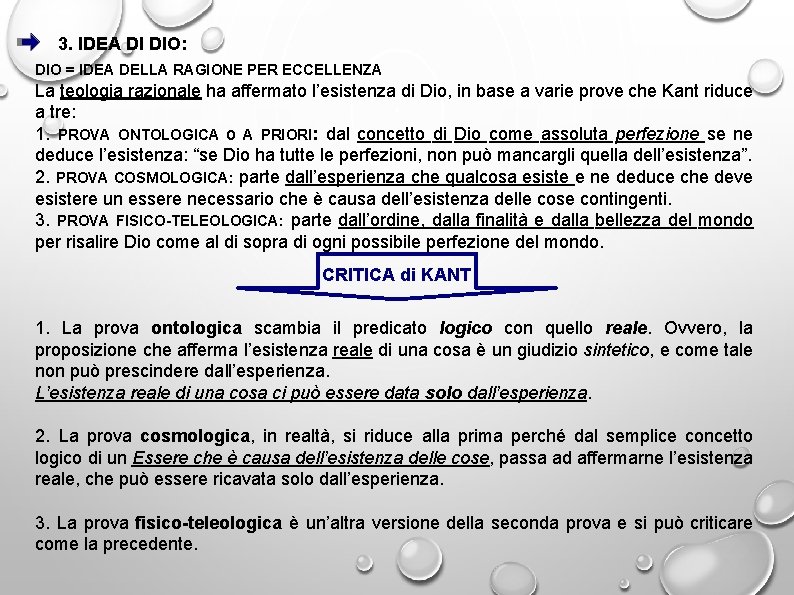 3. IDEA DI DIO:

DIO = IDEA DELLA RAGIONE PER ECCELLENZA

La teologia razionale ha affermato l'esistenza di Dio, in base a varie prove che Kant riduce a tre:
1. PROVA ONTOLOGICA O A PRIORI: dal concetto di Dio come assoluta perfezione se ne deduce l'esistenza: "se Dio ha tutte le perfezioni, non può mancargli quella dell'esistenza".
2. PROVA COSMOLOGICA: parte dall'esperienza che qualcosa esiste e ne deduce che deve esistere un essere necessario che è causa dell'esistenza delle cose contingenti.
3. PROVA FISICO-TELEOLOGICA: parte dall'ordine, dalla finalità e dalla bellezza del mondo per risalire Dio come al di sopra di ogni possibile perfezione del mondo.

CRITICA di KANT

1. La prova ontologica scambia il predicato logico con quello reale. Ovvero, la proposizione che afferma l'esistenza reale di una cosa è un giudizio sintetico, e come tale non può prescindere dall'esperienza.
L'esistenza reale di una cosa ci può essere data solo dall'esperienza.

2. La prova cosmologica, in realtà, si riduce alla prima perché dal semplice concetto logico di un Essere che è causa dell'esistenza delle cose, passa ad affermarne l'esistenza reale, che può essere ricavata solo dall'esperienza.

3. La prova fisico-teleologica è un'altra versione della seconda prova e si può criticare come la precedente.